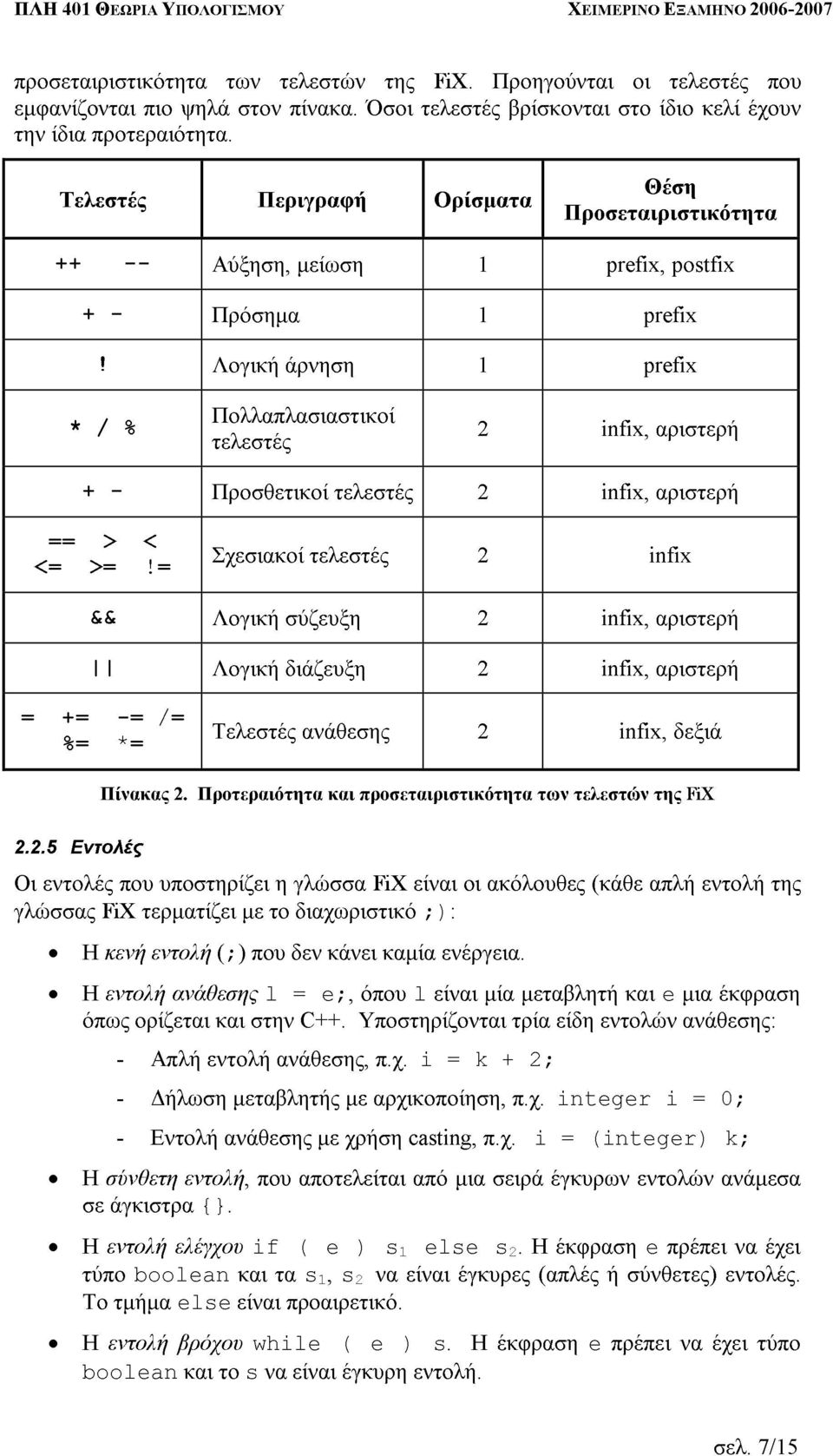 ΠΛΗ 401 ΘΕΩΡΙΑ ΥΠΟΛΟΓΙΣΜΟΥ ΧΕΙΜΕΡΙΝΟ ΕΞΑΜΗΝΟ 2006-2007

προσεταιριστικότητα των τελεστών της FiX. Προηγούνται οι τελεστές που εμφανίζονται πιο ψηλά στον πίνακα. Όσοι τελεστές βρίσκονται στο ίδιο κελί έχουν την ίδια προτεραιότητα.

| Τελεστές | Περιγραφή | Ορίσματα | Θέση Προσεταιριστικότητα |
|---|---|---|---|
| ++ -- | Αύξηση, μείωση | 1 | prefix, postfix |
| + - | Πρόσημα | 1 | prefix |
| ! | Λογική άρνηση | 1 | prefix |
| * / % | Πολλαπλασιαστικοί τελεστές | 2 | infix, αριστερή |
| + - | Προσθετικοί τελεστές | 2 | infix, αριστερή |
| == > < <= >= != | Σχεσιακοί τελεστές | 2 | infix |
| && | Λογική σύζευξη | 2 | infix, αριστερή |
| \|\| | Λογική διάζευξη | 2 | infix, αριστερή |
| = += -= /= %= *= | Τελεστές ανάθεσης | 2 | infix, δεξιά |

Πίνακας 2. Προτεραιότητα και προσεταιριστικότητα των τελεστών της FiX

2.2.5 Εντολές

Οι εντολές που υποστηρίζει η γλώσσα FiX είναι οι ακόλουθες (κάθε απλή εντολή της γλώσσας FiX τερματίζει με το διαχωριστικό ;):

• Η κενή εντολή (;) που δεν κάνει καμία ενέργεια.

• Η εντολή ανάθεσης l = e;, όπου l είναι μία μεταβλητή και e μια έκφραση όπως ορίζεται και στην C++. Υποστηρίζονται τρία είδη εντολών ανάθεσης:

- Απλή εντολή ανάθεσης, π.χ. i = k + 2;

- Δήλωση μεταβλητής με αρχικοποίηση, π.χ. integer i = 0;

- Εντολή ανάθεσης με χρήση casting, π.χ. i = (integer) k;

• Η σύνθετη εντολή, που αποτελείται από μια σειρά έγκυρων εντολών ανάμεσα σε άγκιστρα {}.

• Η εντολή ελέγχου if ( e ) $s_1$ else $s_2$. Η έκφραση e πρέπει να έχει τύπο boolean και τα $s_1$, $s_2$ να είναι έγκυρες (απλές ή σύνθετες) εντολές. Το τμήμα else είναι προαιρετικό.

• Η εντολή βρόχου while ( e ) s. Η έκφραση e πρέπει να έχει τύπο boolean και το s να είναι έγκυρη εντολή.

σελ. 7/15